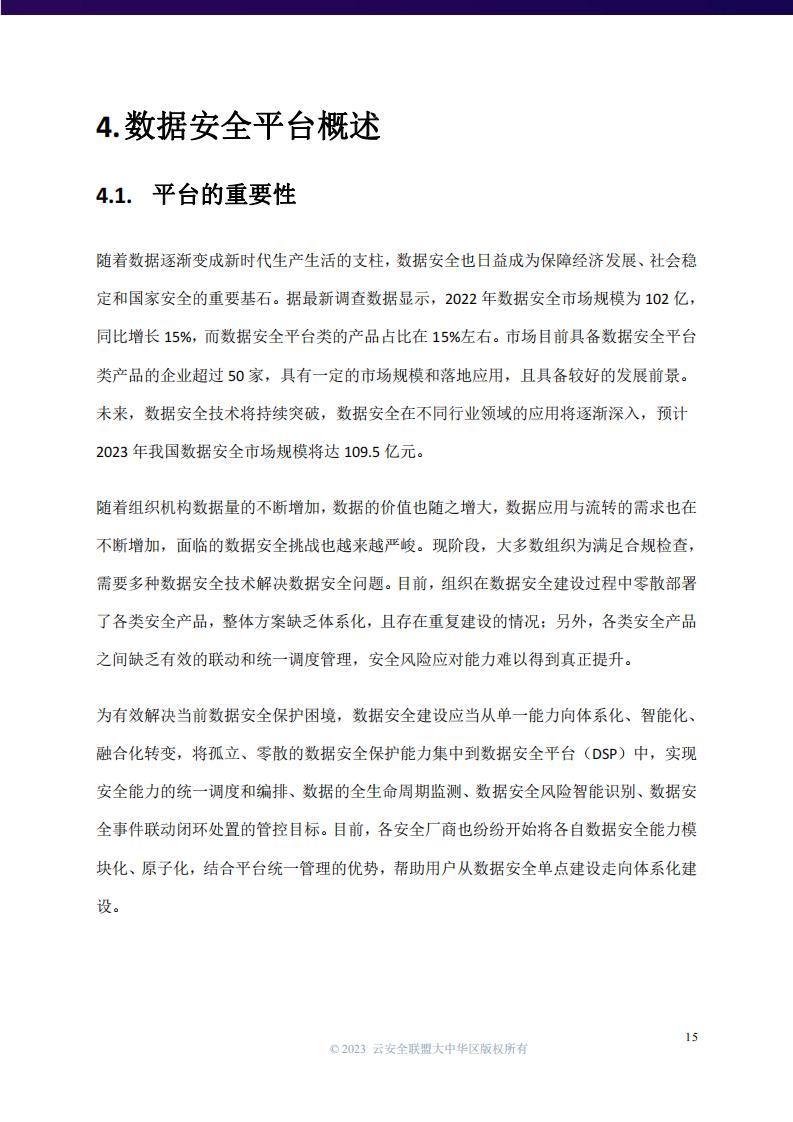 4.数据安全平台概述

4.1. 平台的重要性

随着数据逐渐变成新时代生产生活的支柱，数据安全也日益成为保障经济发展、社会稳定和国家安全的重要基石。据最新调查数据显示，2022 年数据安全市场规模为 102 亿，同比增长 15%，而数据安全平台类的产品占比在 15%左右。市场目前具备数据安全平台类产品的企业超过 50 家，具有一定的市场规模和落地应用，且具备较好的发展前景。未来，数据安全技术将持续突破，数据安全在不同行业领域的应用将逐渐深入，预计 2023 年我国数据安全市场规模将达 109.5 亿元。

随着组织机构数据量的不断增加，数据的价值也随之增大，数据应用与流转的需求也在不断增加，面临的数据安全挑战也越来越严峻。现阶段，大多数组织为满足合规检查，需要多种数据安全技术解决数据安全问题。目前，组织在数据安全建设过程中零散部署了各类安全产品，整体方案缺乏体系化，且存在重复建设的情况；另外，各类安全产品之间缺乏有效的联动和统一调度管理，安全风险应对能力难以得到真正提升。

为有效解决当前数据安全保护困境，数据安全建设应当从单一能力向体系化、智能化、融合化转变，将孤立、零散的数据安全保护能力集中到数据安全平台（DSP）中，实现安全能力的统一调度和编排、数据的全生命周期监测、数据安全风险智能识别、数据安全事件联动闭环处置的管控目标。目前，各安全厂商也纷纷开始将各自数据安全能力模块化、原子化，结合平台统一管理的优势，帮助用户从数据安全单点建设走向体系化建设。

15

© 2023 云安全联盟大中华区版权所有